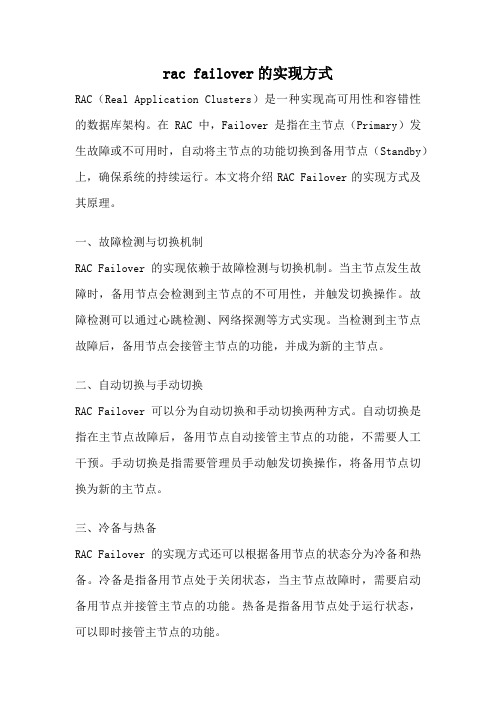 rac failover的实现方式

RAC（Real Application Clusters）是一种实现高可用性和容错性的数据库架构。在 RAC 中，Failover 是指在主节点（Primary）发生故障或不可用时，自动将主节点的功能切换到备用节点（Standby）上，确保系统的持续运行。本文将介绍 RAC Failover 的实现方式及其原理。

一、故障检测与切换机制

RAC Failover 的实现依赖于故障检测与切换机制。当主节点发生故障时，备用节点会检测到主节点的不可用性，并触发切换操作。故障检测可以通过心跳检测、网络探测等方式实现。当检测到主节点故障后，备用节点会接管主节点的功能，并成为新的主节点。

二、自动切换与手动切换

RAC Failover 可以分为自动切换和手动切换两种方式。自动切换是指在主节点故障后，备用节点自动接管主节点的功能，不需要人工干预。手动切换是指需要管理员手动触发切换操作，将备用节点切换为新的主节点。

三、冷备与热备

RAC Failover 的实现方式还可以根据备用节点的状态分为冷备和热备。冷备是指备用节点处于关闭状态，当主节点故障时，需要启动备用节点并接管主节点的功能。热备是指备用节点处于运行状态，可以即时接管主节点的功能。